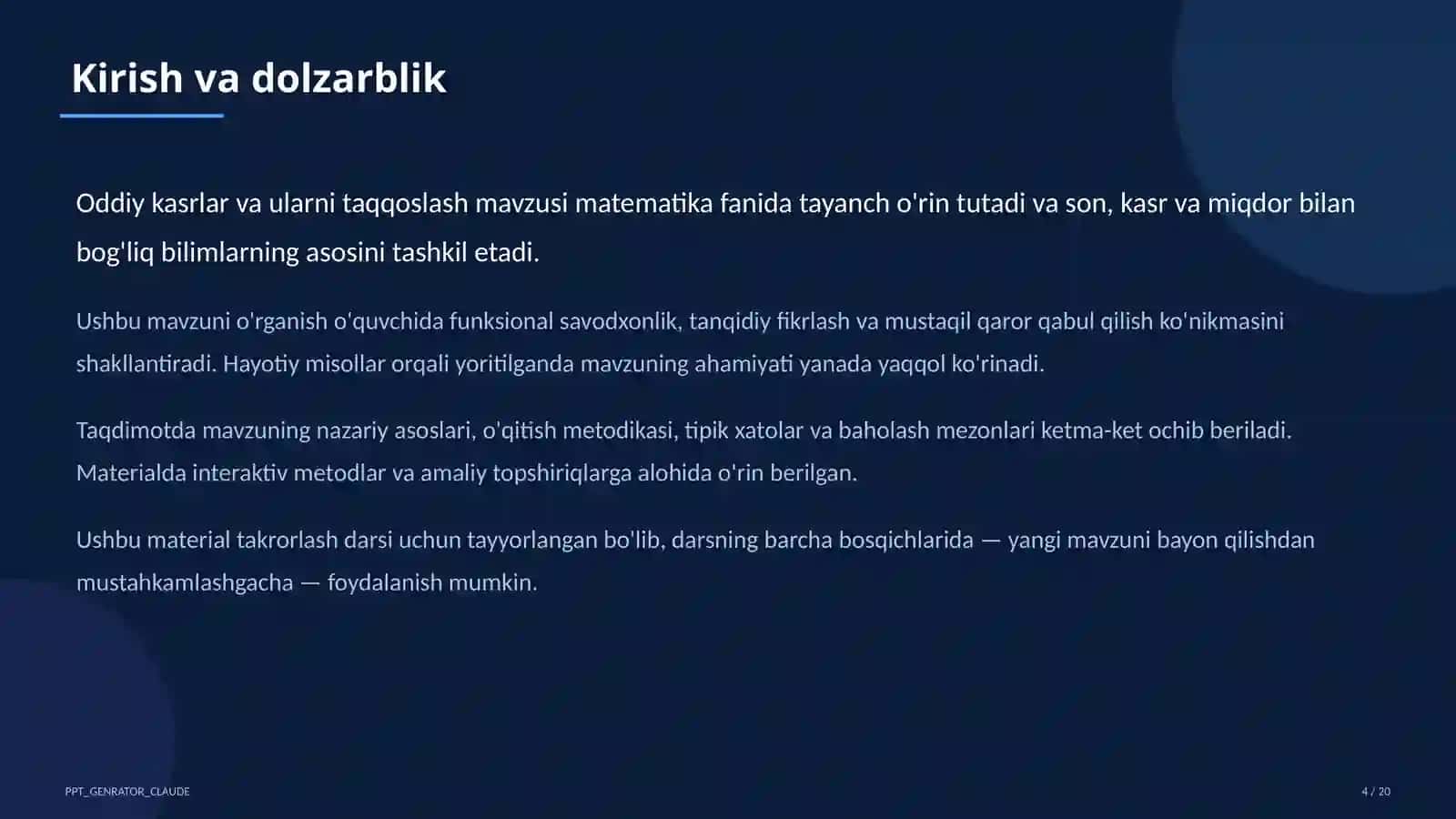 Kirish va dolzarblik

Oddiy kasrlar va ularni taqqoslash mavzusi matematika fanida tayanch o'rin tutadi va son, kasr va miqdor bilan bog'liq bilimlarning asosini tashkil etadi.

Ushbu mavzuni o'rganish o'quvchida funksional savodxonlik, tanqidiy fikrlash va mustaqil qaror qabul qilish ko'nikmasini shakllantiradi. Hayotiy misollar orqali yoritilganda mavzuning ahamiyati yanada yaqqol ko'rinadi.

Taqdimotda mavzuning nazariy asoslari, o'qitish metodikasi, tipik xatolar va baholash mezonlari ketma-ket ochib beriladi. Materialda interaktiv metodlar va amaliy topshiriqlarga alohida o'rin berilgan.

Ushbu material takrorlash darsi uchun tayyorlangan bo'lib, darsning barcha bosqichlarida — yangi mavzuni bayon qilishdan mustahkamlashgacha — foydalanish mumkin.

PPT_GENRATOR_CLAUDE

4 / 20